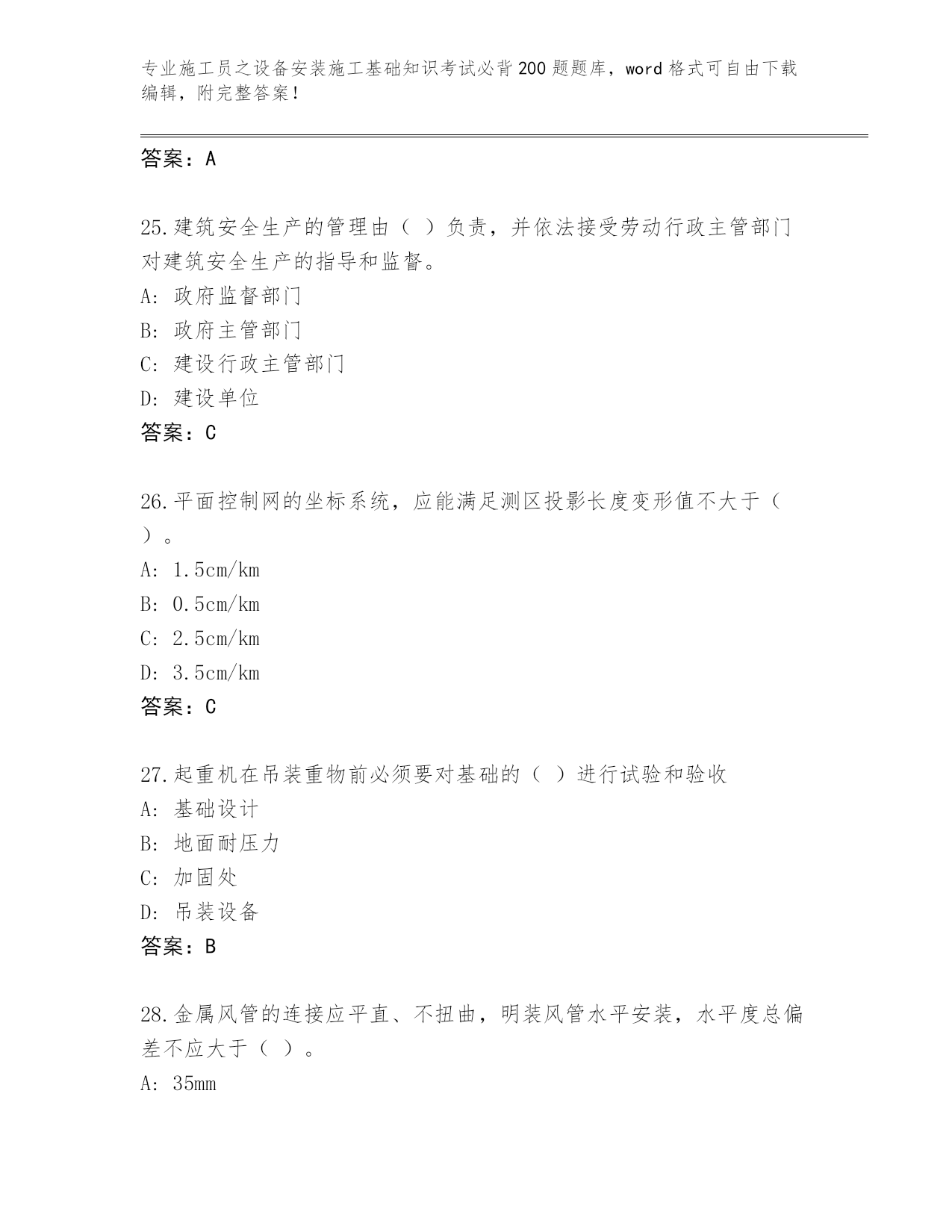 专业施工员之设备安装施工基础知识考试必背200题题库，word格式可自由下载编辑，附完整答案！

答案：A

25.建筑安全生产的管理由（ ）负责，并依法接受劳动行政主管部门对建筑安全生产的指导和监督。
A: 政府监督部门
B: 政府主管部门
C: 建设行政主管部门
D: 建设单位
答案：C

26.平面控制网的坐标系统，应能满足测区投影长度变形值不大于（ ）。
A: 1.5cm/km
B: 0.5cm/km
C: 2.5cm/km
D: 3.5cm/km
答案：C

27.起重机在吊装重物前必须要对基础的（ ）进行试验和验收
A: 基础设计
B: 地面耐压力
C: 加固处
D: 吊装设备
答案：B

28.金属风管的连接应平直、不扭曲，明装风管水平安装，水平度总偏差不应大于（ ）。
A: 35mm